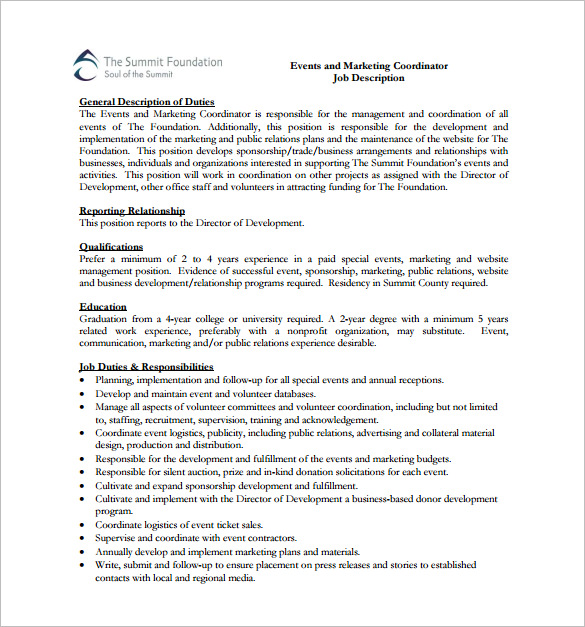 The Summit Foundation
Soul of the Summit

Events and Marketing Coordinator
Job Description

General Description of Duties
The Events and Marketing Coordinator is responsible for the management and coordination of all events of The Foundation. Additionally, this position is responsible for the development and implementation of the marketing and public relations plans and the maintenance of the website for The Foundation. This position develops sponsorship/trade/business arrangements and relationships with businesses, individuals and organizations interested in supporting The Summit Foundation's events and activities. This position will work in coordination on other projects as assigned with the Director of Development, other office staff and volunteers in attracting funding for The Foundation.

Reporting Relationship
This position reports to the Director of Development.

Qualifications
Prefer a minimum of 2 to 4 years experience in a paid special events, marketing and website management position. Evidence of successful event, sponsorship, marketing, public relations, website and business development/relationship programs required. Residency in Summit County required.

Education
Graduation from a 4-year college or university required. A 2-year degree with a minimum 5 years related work experience, preferably with a nonprofit organization, may substitute. Event, communication, marketing and/or public relations experience desirable.

Job Duties & Responsibilities
• Planning, implementation and follow-up for all special events and annual receptions.
• Develop and maintain event and volunteer databases.
• Manage all aspects of volunteer committees and volunteer coordination, including but not limited to, staffing, recruitment, supervision, training and acknowledgement.
• Coordinate event logistics, publicity, including public relations, advertising and collateral material design, production and distribution.
• Responsible for the development and fulfillment of the events and marketing budgets.
• Responsible for silent auction, prize and in-kind donation solicitations for each event.
• Cultivate and expand sponsorship development and fulfillment.
• Cultivate and implement with the Director of Development a business-based donor development program.
• Coordinate logistics of event ticket sales.
• Supervise and coordinate with event contractors.
• Annually develop and implement marketing plans and materials.
• Write, submit and follow-up to ensure placement on press releases and stories to established contacts with local and regional media.